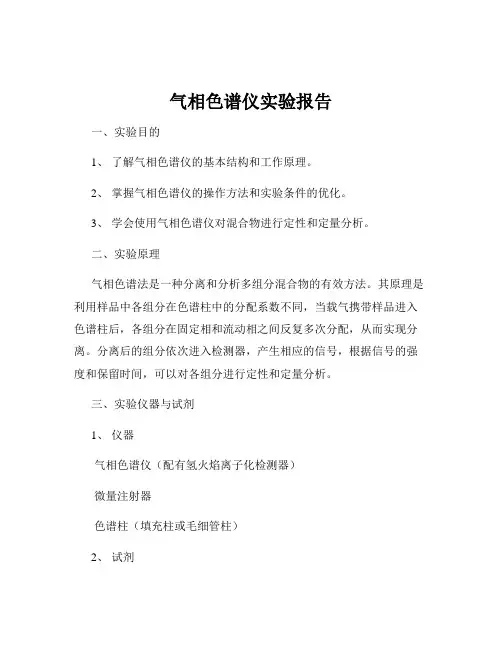 气相色谱仪实验报告

一、实验目的

1、了解气相色谱仪的基本结构和工作原理。

2、掌握气相色谱仪的操作方法和实验条件的优化。

3、学会使用气相色谱仪对混合物进行定性和定量分析。

二、实验原理

气相色谱法是一种分离和分析多组分混合物的有效方法。其原理是利用样品中各组分在色谱柱中的分配系数不同，当载气携带样品进入色谱柱后，各组分在固定相和流动相之间反复多次分配，从而实现分离。分离后的组分依次进入检测器，产生相应的信号，根据信号的强度和保留时间，可以对各组分进行定性和定量分析。

三、实验仪器与试剂

1、仪器

气相色谱仪（配有氢火焰离子化检测器）

微量注射器

色谱柱（填充柱或毛细管柱）

2、试剂